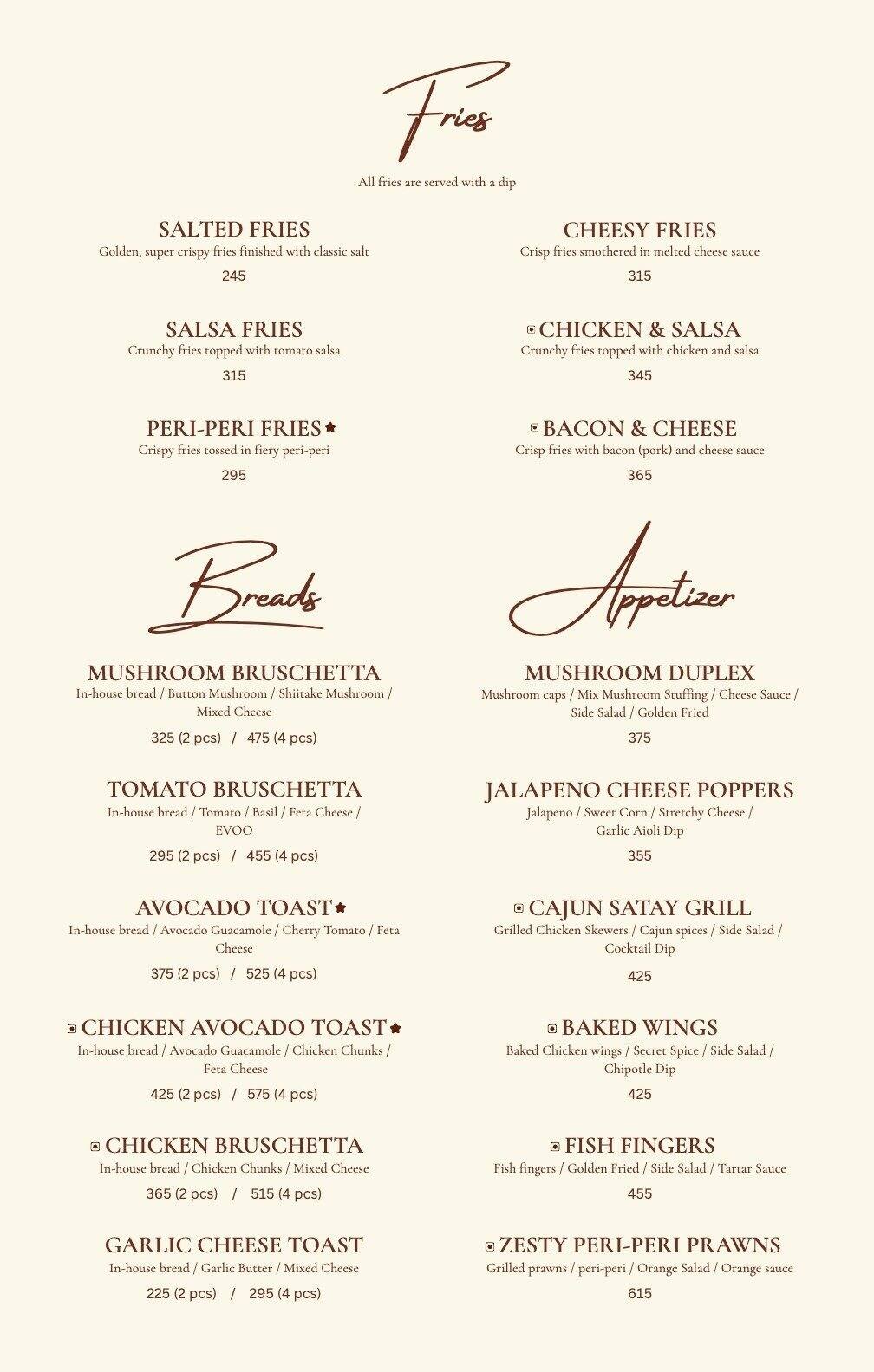 Fries

All fries are served with a dip

SALTED FRIES
Golden, super crispy fries finished with classic salt
245

SALSA FRIES
Crunchy fries topped with tomato salsa
315

PERI-PERI FRIES
Crispy fries tossed in fiery peri-peri
295

CHEESY FRIES
Crisp fries smothered in melted cheese sauce
315

CHICKEN & SALSA
Crunchy fries topped with chicken and salsa
345

BACON & CHEESE
Crisp fries with bacon (pork) and cheese sauce
365

Breads

MUSHROOM BRUSCHETTA
In-house bread / Button Mushroom / Shiitake Mushroom / Mixed Cheese
325 (2 pcs) / 475 (4 pcs)

TOMATO BRUSCHETTA
In-house bread / Tomato / Basil / Feta Cheese / EVOO
295 (2 pcs) / 455 (4 pcs)

AVOCADO TOAST
In-house bread / Avocado Guacamole / Cherry Tomato / Feta Cheese
375 (2 pcs) / 525 (4 pcs)

CHICKEN AVOCADO TOAST
In-house bread / Avocado Guacamole / Chicken Chunks / Feta Cheese
425 (2 pcs) / 575 (4 pcs)

CHICKEN BRUSCHETTA
In-house bread / Chicken Chunks / Mixed Cheese
365 (2 pcs) / 515 (4 pcs)

GARLIC CHEESE TOAST
In-house bread / Garlic Butter / Mixed Cheese
225 (2 pcs) / 295 (4 pcs)

Appetizer

MUSHROOM DUPLEX
Mushroom caps / Mix Mushroom Stuffing / Cheese Sauce / Side Salad / Golden Fried
375

JALAPENO CHEESE POPPERS
Jalapeno / Sweet Corn / Stretchy Cheese / Garlic Aioli Dip
355

CAJUN SATAY GRILL
Grilled Chicken Skewers / Cajun spices / Side Salad / Cocktail Dip
425

BAKED WINGS
Baked Chicken wings / Secret Spice / Side Salad / Chipotle Dip
425

FISH FINGERS
Fish fingers / Golden Fried / Side Salad / Tartar Sauce
455

ZESTY PERI-PERI PRAWNS
Grilled prawns / peri-peri / Orange Salad / Orange sauce
615